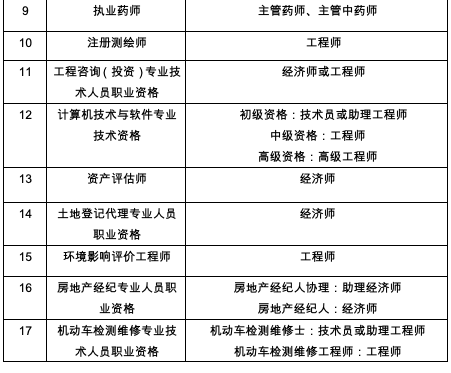 | 9 | 执业药师 | 主管药师、主管中药师 |
|---|---|---|
| 10 | 注册测绘师 | 工程师 |
| 11 | 工程咨询（投资）专业技术人员职业资格 | 经济师或工程师 |
| 12 | 计算机技术与软件专业技术资格 | 初级资格：技术员或助理工程师 中级资格：工程师 高级资格：高级工程师 |
| 13 | 资产评估师 | 经济师 |
| 14 | 土地登记代理专业人员职业资格 | 经济师 |
| 15 | 环境影响评价工程师 | 工程师 |
| 16 | 房地产经纪专业人员职业资格 | 房地产经纪人协理：助理经济师 房地产经纪人：经济师 |
| 17 | 机动车检测维修专业技术人员职业资格 | 机动车检测维修士：技术员或助理工程师 机动车检测维修工程师：工程师 |